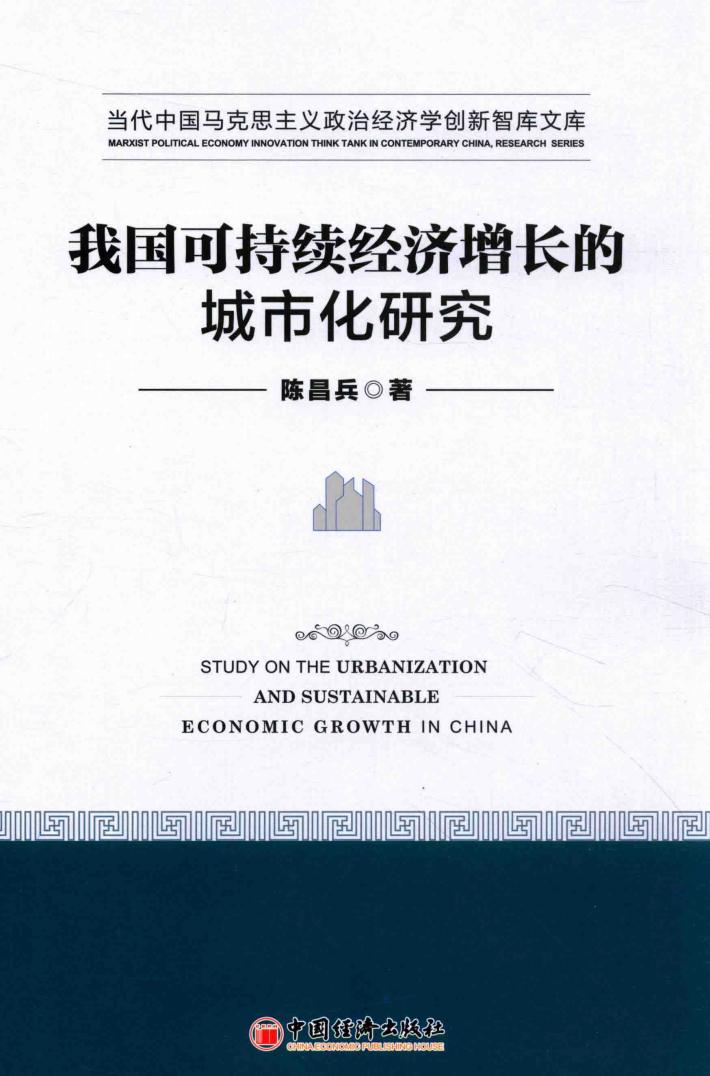 当代中国马克思主义政治经济学创新智库文库
MARXIST POLITICAL ECONOMY INNOVATION THINK TANK IN CONTEMPORARY CHINA, RESEARCH SERIES

我国可持续经济增长的城市化研究

陈昌兵◎著

STUDY ON THE URBANIZATION AND SUSTAINABLE ECONOMIC GROWTH IN CHINA

中国经济出版社
CHINA ECONOMIC PUBLISHING HOUSE